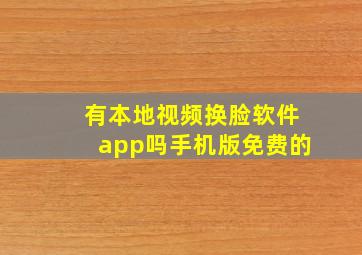 有本地视频换脸软件app吗手机版免费的